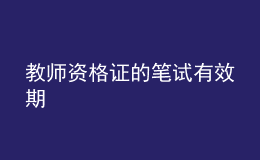 教师资格证的笔试有效期